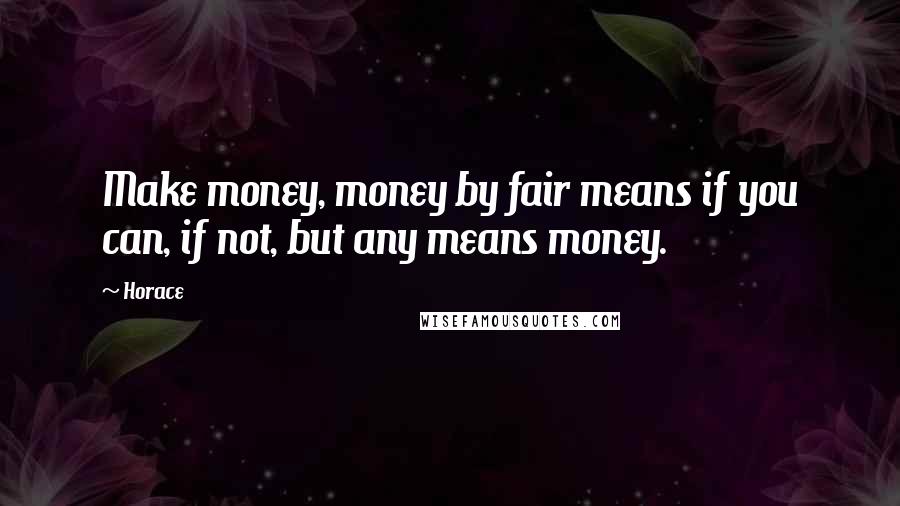 Make money, money by fair means if you can, if not, but any means money.

~ Horace

WISEFAMOUSQUOTES.COM